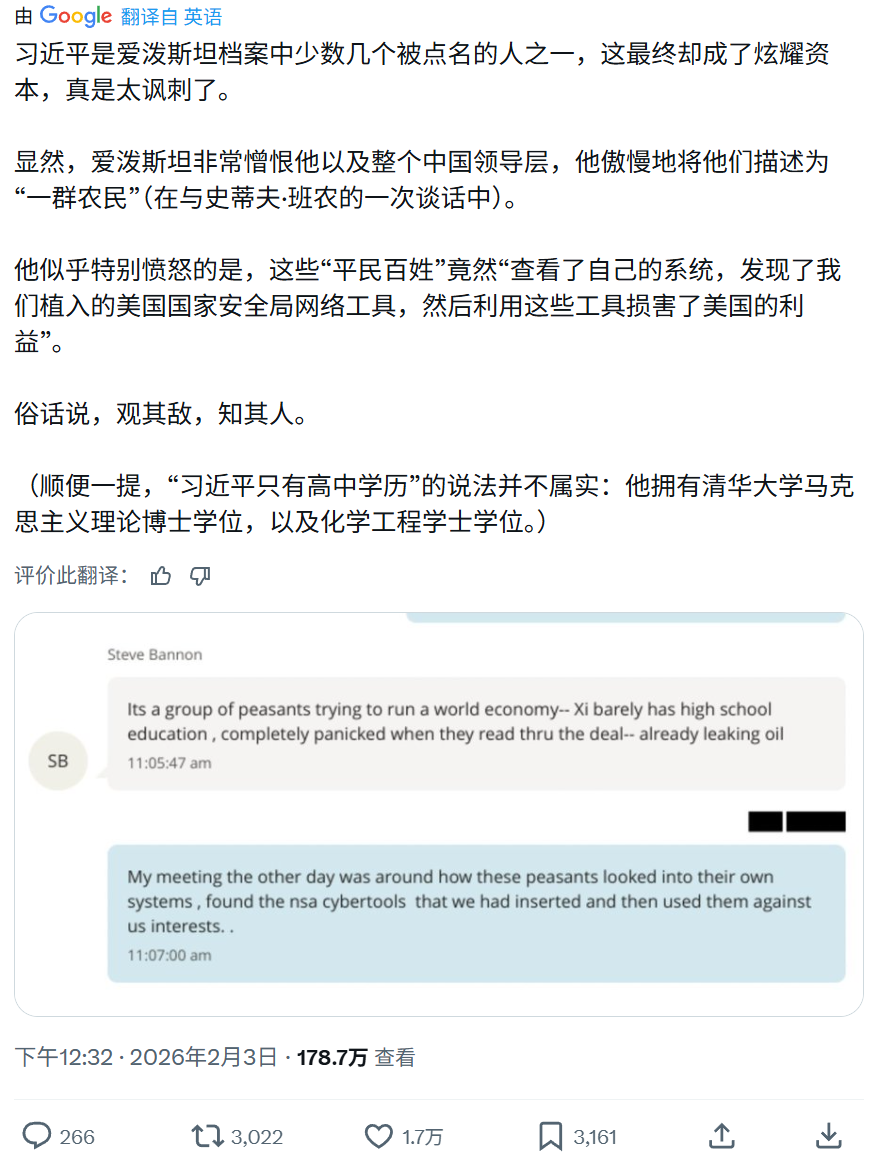 由 Google 翻译自 英语

习近平是爱泼斯坦档案中少数几个被点名的人之一，这最终却成了炫耀资本，真是太讽刺了。

显然，爱泼斯坦非常憎恨他以及整个中国领导层，他傲慢地将他们描述为“一群农民”（在与史蒂夫·班农的一次谈话中）。

他似乎特别愤怒的是，这些“平民百姓”竟然“查看了自己的系统，发现了我们植入的美国国家安全局网络工具，然后利用这些工具损害了美国的利益”。

俗话说，观其敌，知其人。

（顺便一提，“习近平只有高中学历”的说法并不属实：他拥有清华大学马克思主义理论博士学位，以及化学工程学士学位。）

评价此翻译：

Steve Bannon

SB

Its a group of peasants trying to run a world economy-- Xi barely has high school education , completely panicked when they read thru the deal-- already leaking oil

11:05:47 am

My meeting the other day was around how these peasants looked into their own systems , found the nsa cybertools that we had inserted and then used them against us interests. .

11:07:00 am

下午12:32 · 2026年2月3日 · 178.7万 查看

266 3,022 1.7万 3,161